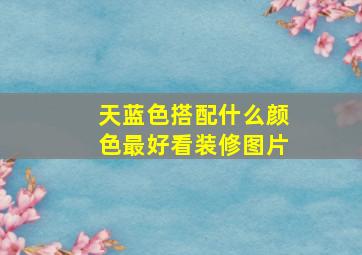 天蓝色搭配什么颜色最好看装修图片